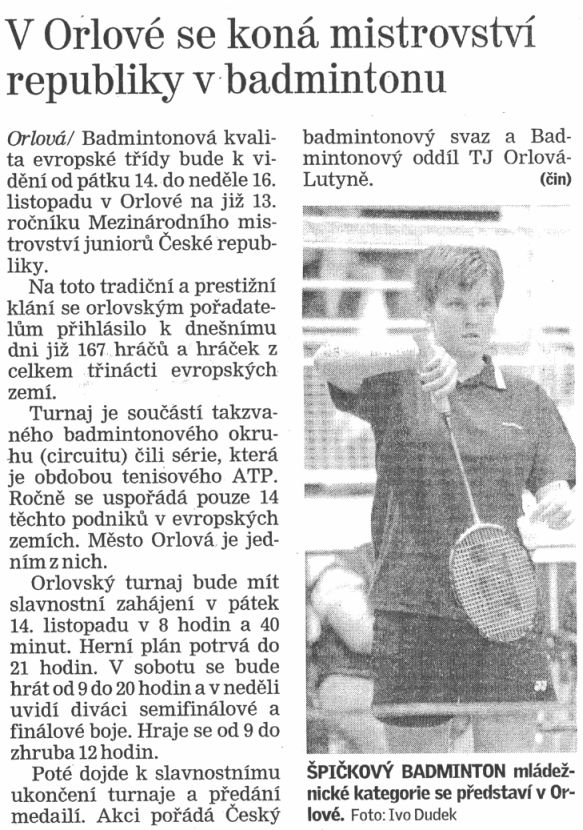 V Orlové se koná mistrovství republiky v badmintonu

Orlová/ Badmintonová kvalita evropské třídy bude k vidění od pátku 14. do neděle 16. listopadu v Orlové na již 13. ročníku Mezinárodního mistrovství juniorů České republiky.

Na toto tradiční a prestižní klání se orlovským pořadatelům přihlásilo k dnešnímu dni již 167 hráčů a hráček z celkem třinácti evropských zemí.

Turnaj je součástí takzvaného badmintonového okruhu (circuitu) čili série, která je obdobou tenisového ATP. Ročně se uspořádá pouze 14 těchto podniků v evropských zemích. Město Orlová je jedním z nich.

Orlovský turnaj bude mít slavnostní zahájení v pátek 14. listopadu v 8 hodin a 40 minut. Herní plán potrvá do 21 hodin. V sobotu se bude hrát od 9 do 20 hodin a v neděli uvidí diváci semifinálové a finálové boje. Hraje se od 9 do zhruba 12 hodin.

Poté dojde k slavnostnímu ukončení turnaje a předání medailí. Akci pořádá Český badmintonový svaz a Badmintonový oddíl TJ Orlová-Lutyně. (čin)

ŠPIČKOVÝ BADMINTON mládežnické kategorie se představí v Orlové. Foto: Ivo Dudek